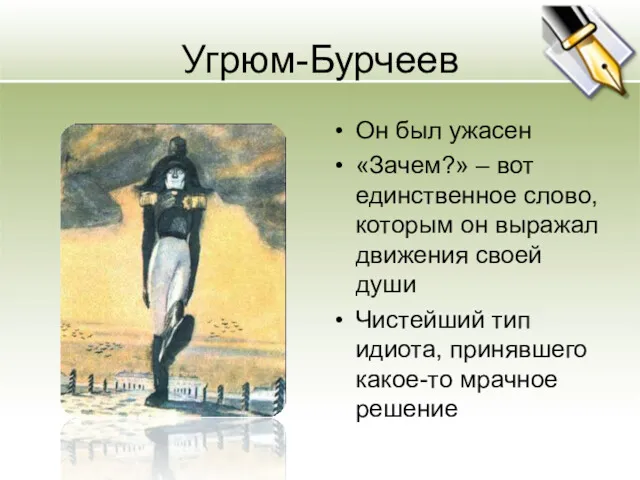 Угрюм-Бурчеев

• Он был ужасен
• «Зачем?» – вот единственное слово, которым он выражал движения своей души
• Чистейший тип идиота, принявшего какое-то мрачное решение